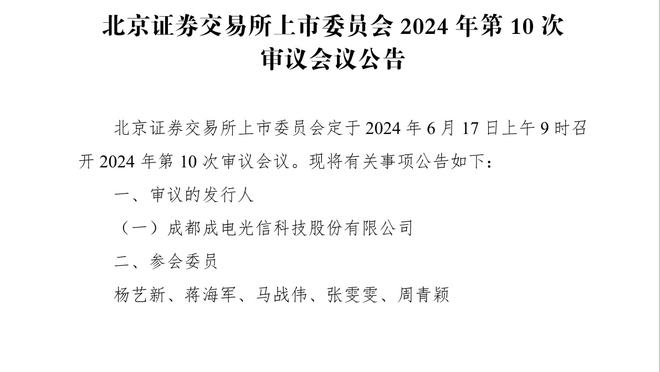 北京证券交易所上市委员会 2024 年第 10 次审议会议公告

北京证券交易所上市委员会定于 2024 年 6 月 17 日上午 9 时召开 2024 年第 10 次审议会议。现将有关事项公告如下：

一、审议的发行人

（一）成都成电光信科技股份有限公司

二、参会委员

杨艺新、蒋海军、马战伟、张雯雯、周青颖